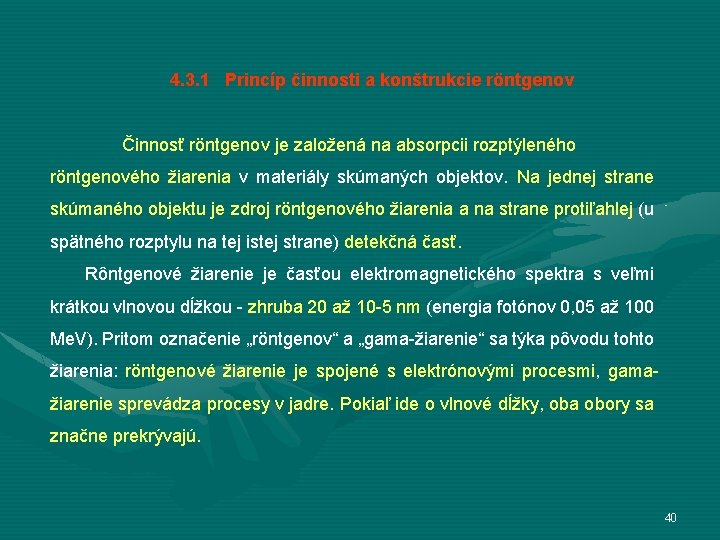 4.3.1 Princíp činnosti a konštrukcie röntgenov

Činnosť röntgenov je založená na absorpcii rozptýleného röntgenového žiarenia v materiály skúmaných objektov. Na jednej strane skúmaného objektu je zdroj röntgenového žiarenia a na strane protiľahlej (u spätného rozptylu na tej istej strane) detekčná časť.

Rôntgenové žiarenie je časťou elektromagnetického spektra s veľmi krátkou vlnovou dĺžkou - zhruba 20 až 10-5 nm (energia fotónov 0,05 až 100 MeV). Pritom označenie „röntgenov“ a „gama-žiarenie“ sa týka pôvodu tohto žiarenia: röntgenové žiarenie je spojené s elektrónovými procesmi, gama-žiarenie sprevádza procesy v jadre. Pokiaľ ide o vlnové dĺžky, oba obory sa značne prekrývajú.

40